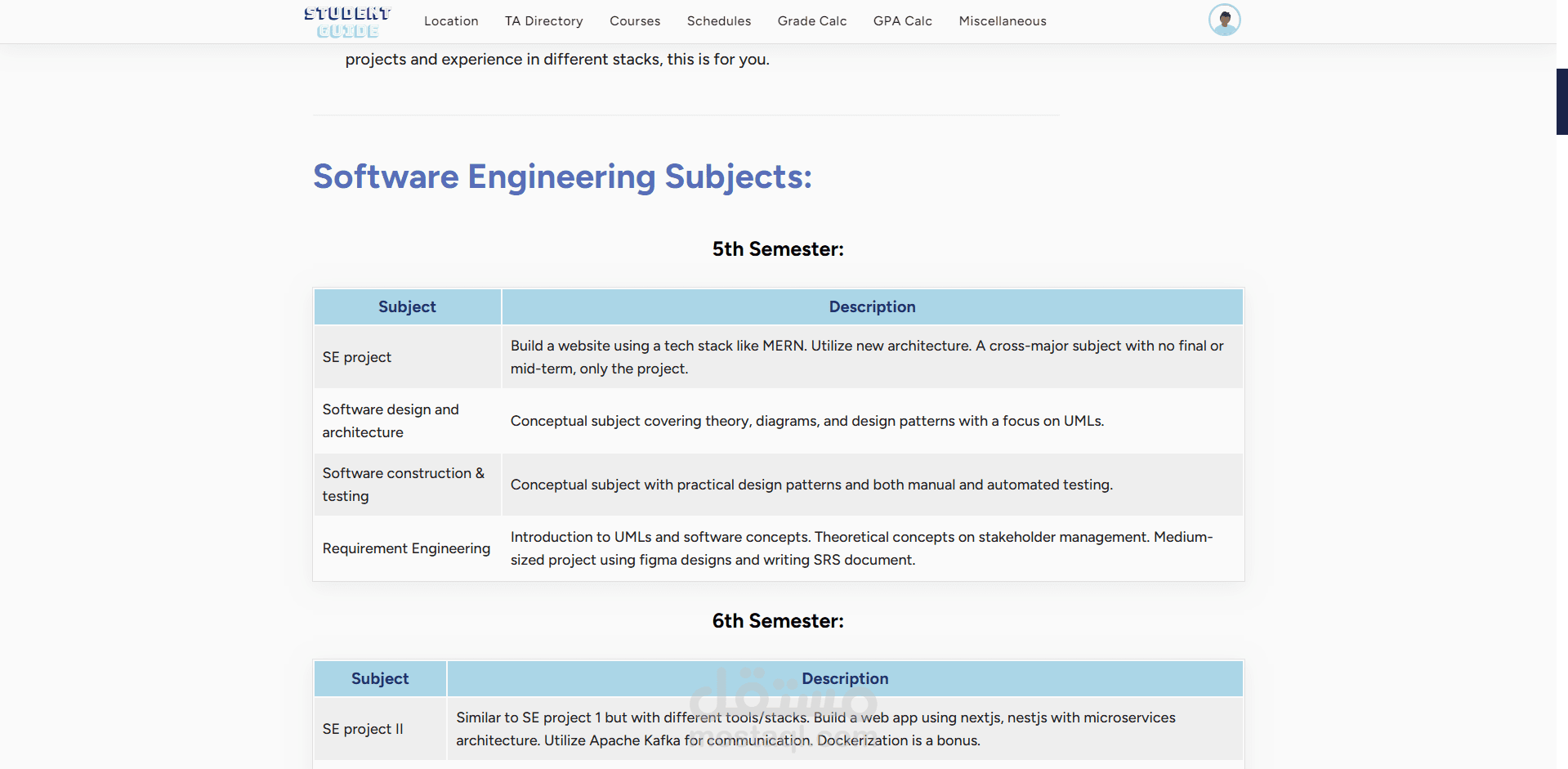 STUDENT GUIDE

Location TA Directory Courses Schedules Grade Calc GPA Calc Miscellaneous

projects and experience in different stacks, this is for you.

Software Engineering Subjects:

5th Semester:

| Subject | Description |
|---|---|
| SE project | Build a website using a tech stack like MERN. Utilize new architecture. A cross-major subject with no final or mid-term, only the project. |
| Software design and architecture | Conceptual subject covering theory, diagrams, and design patterns with a focus on UMLs. |
| Software construction & testing | Conceptual subject with practical design patterns and both manual and automated testing. |
| Requirement Engineering | Introduction to UMLs and software concepts. Theoretical concepts on stakeholder management. Medium-sized project using figma designs and writing SRS document. |

6th Semester:

| Subject | Description |
|---|---|
| SE project II | Similar to SE project 1 but with different tools/stacks. Build a web app using nextjs, nestjs with microservices architecture. Utilize Apache Kafka for communication. Dockerization is a bonus. |

مستقل